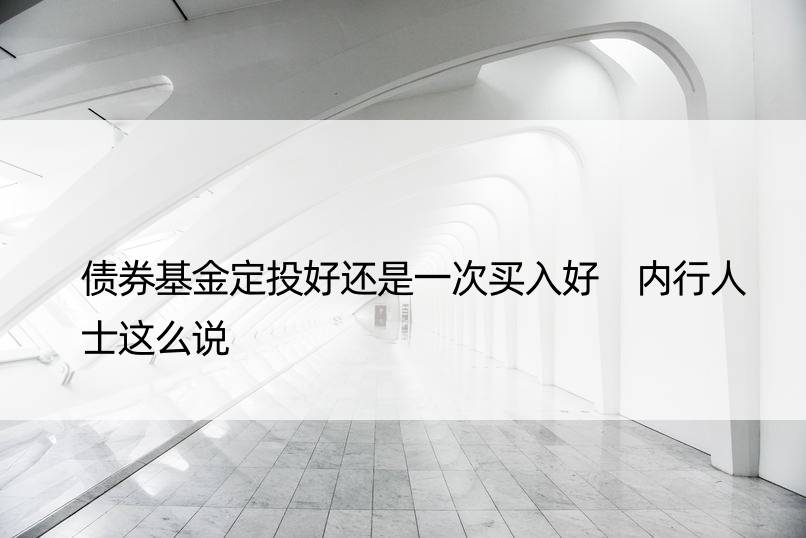 债券基金定投好还是一次买入好　内行人士这么说